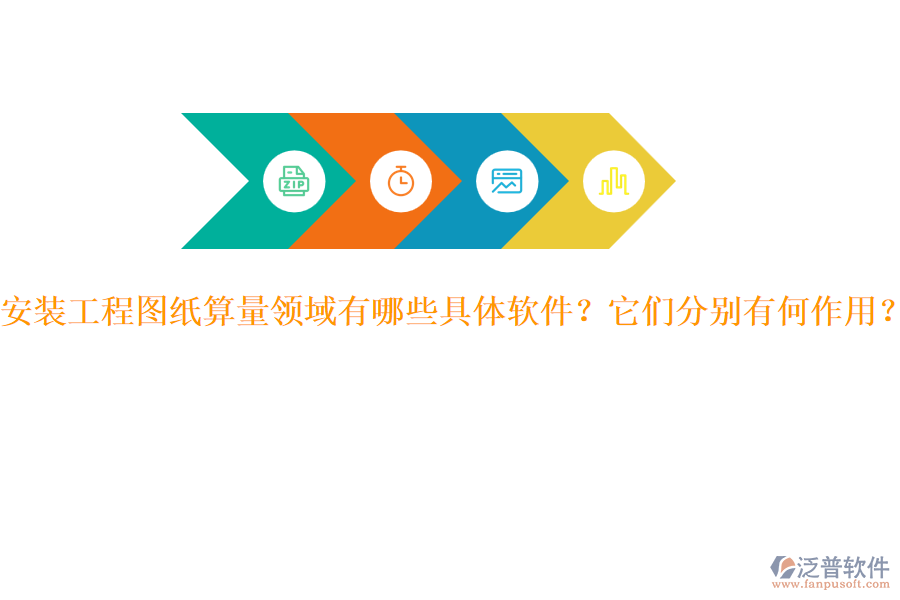 ZIP

安装工程图纸算量领域有哪些具体软件？它们分别有何作用？

泛普软件
www.fanpusoft.com